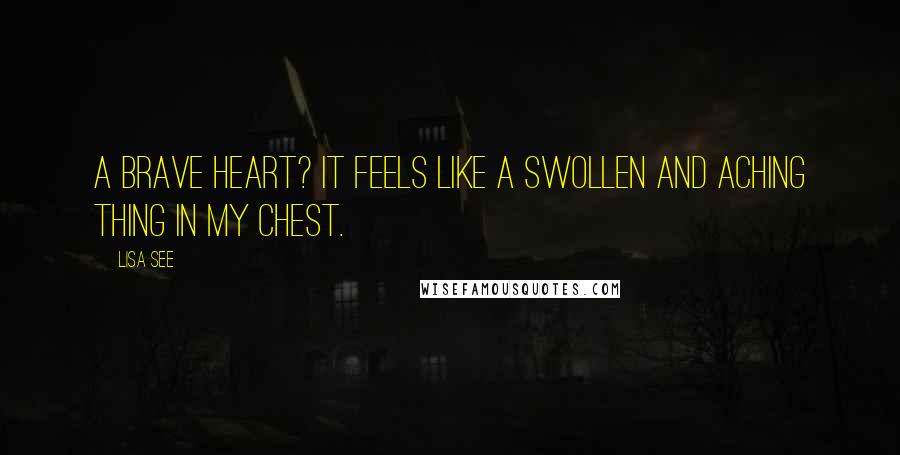 A BRAVE HEART? IT FEELS LIKE A SWOLLEN AND ACHING THING IN MY CHEST.

LISA SEE

WISEFAMOUSQUOTES.COM